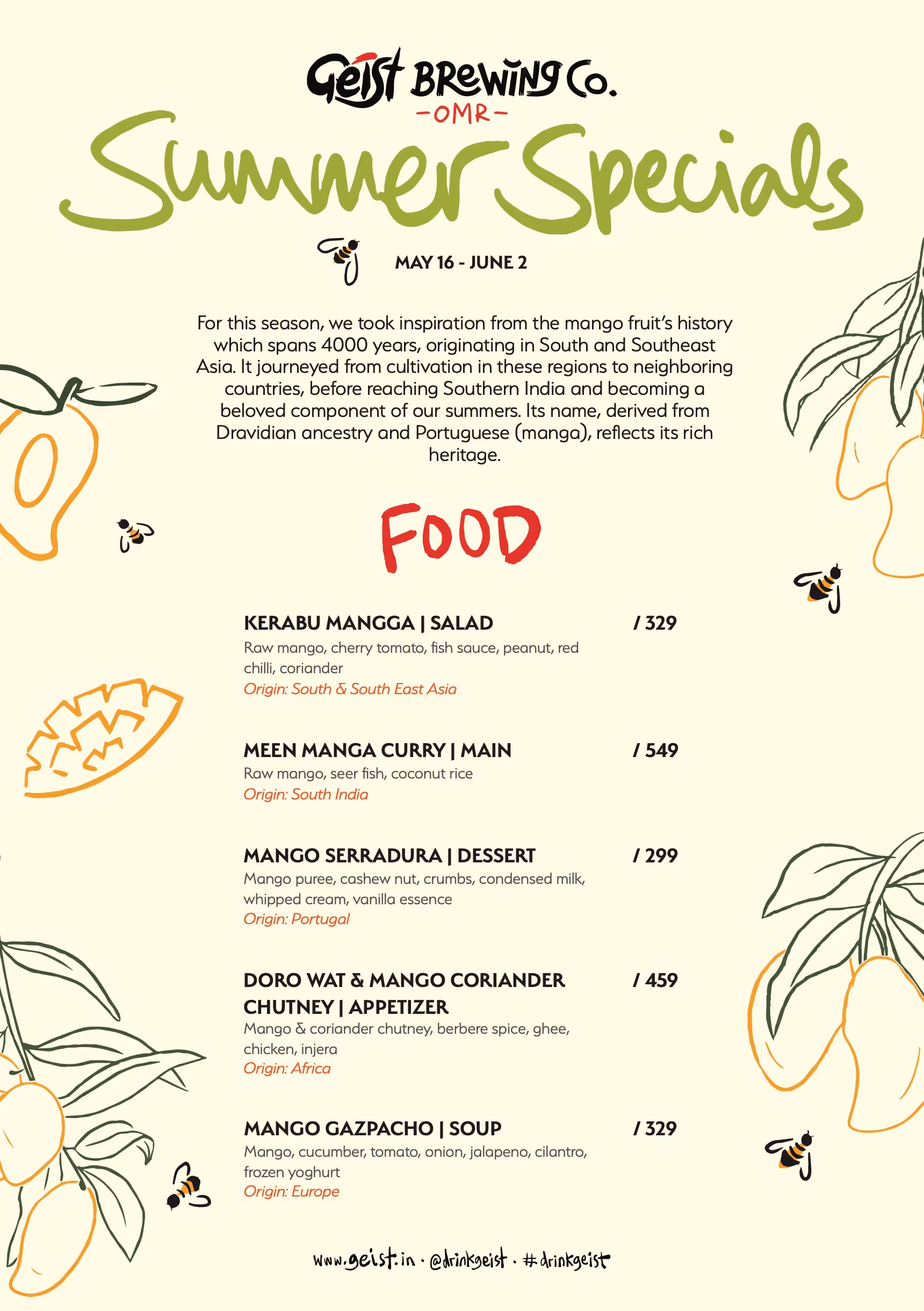 Geist BREWING Co.
-OMR-

Summer Specials

MAY 16 - JUNE 2

For this season, we took inspiration from the mango fruit's history which spans 4000 years, originating in South and Southeast Asia. It journeyed from cultivation in these regions to neighboring countries, before reaching Southern India and becoming a beloved component of our summers. Its name, derived from Dravidian ancestry and Portuguese (manga), reflects its rich heritage.

FOOD

KERABU MANGGA | SALAD / 329
Raw mango, cherry tomato, fish sauce, peanut, red chilli, coriander
Origin: South & South East Asia

MEEN MANGA CURRY | MAIN / 549
Raw mango, seer fish, coconut rice
Origin: South India

MANGO SERRADURA | DESSERT / 299
Mango puree, cashew nut, crumbs, condensed milk, whipped cream, vanilla essence
Origin: Portugal

DORO WAT & MANGO CORIANDER CHUTNEY | APPETIZER / 459
Mango & coriander chutney, berbere spice, ghee, chicken, injera
Origin: Africa

MANGO GAZPACHO | SOUP / 329
Mango, cucumber, tomato, onion, jalapeno, cilantro, frozen yoghurt
Origin: Europe

www.geist.in · @drinkgeist · #drinkgeist